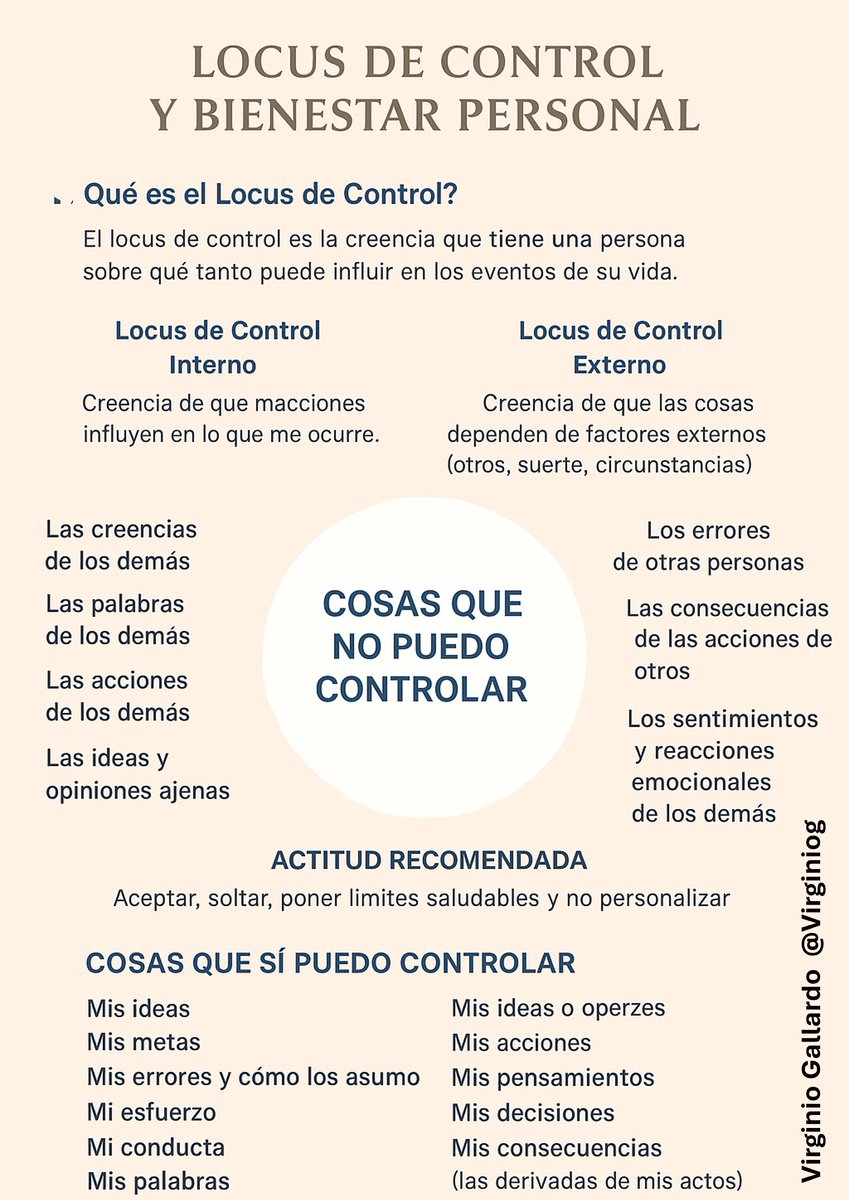 LOCUS DE CONTROL
Y BIENESTAR PERSONAL

Qué es el Locus de Control?

El locus de control es la creencia que tiene una persona sobre qué tanto puede influir en los eventos de su vida.

Locus de Control Interno

Creencia de que macciones influyen en lo que me ocurre.

Locus de Control Externo

Creencia de que las cosas dependen de factores externos (otros, suerte, circunstancias)

Las creencias de los demás

Las palabras de los demás

Las acciones de los demás

Las ideas y opiniones ajenas

COSAS QUE NO PUEDO CONTROLAR

Los errores de otras personas

Las consecuencias de las acciones de otros

Los sentimientos y reacciones emocionales de los demás

ACTITUD RECOMENDADA

Aceptar, soltar, poner limites saludables y no personalizar

COSAS QUE SÍ PUEDO CONTROLAR

Mis ideas
Mis metas
Mis errores y cómo los asumo
Mi esfuerzo
Mi conducta
Mis palabras

Mis ideas o operzes
Mis acciones
Mis pensamientos
Mis decisiones
Mis consecuencias (las derivadas de mis actos)

Virginio Gallardo @Virginiog